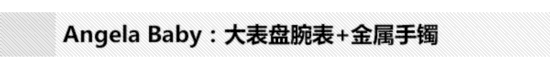 Angela Baby：大表盘腕表+金属手镯